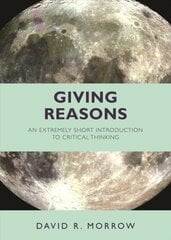 GIVING REASONS

AN EXTREMELY SHORT INTRODUCTION TO CRITICAL THINKING

DAVID R. MORROW